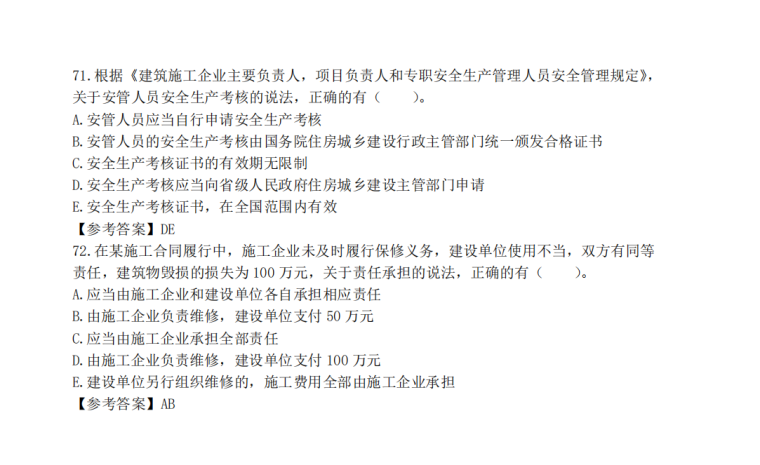 71.根据《建筑施工企业主要负责人，项目负责人和专职安全生产管理人员安全管理规定》，关于安管人员安全生产考核的说法，正确的有（ ）。
A.安管人员应当自行申请安全生产考核
B.安管人员的安全生产考核由国务院住房城乡建设行政主管部门统一颁发合格证书
C.安全生产考核证书的有效期无限制
D.安全生产考核应当向省级人民政府住房城乡建设主管部门申请
E.安全生产考核证书，在全国范围内有效
【参考答案】DE
72.在某施工合同履行中，施工企业未及时履行保修义务，建设单位使用不当，双方有同等责任，建筑物毁损的损失为100万元，关于责任承担的说法，正确的有（ ）。
A.应当由施工企业和建设单位各自承担相应责任
B.由施工企业负责维修，建设单位支付50万元
C.应当由施工企业承担全部责任
D.由施工企业负责维修，建设单位支付100万元
E.建设单位另行组织维修的，施工费用全部由施工企业承担
【参考答案】AB